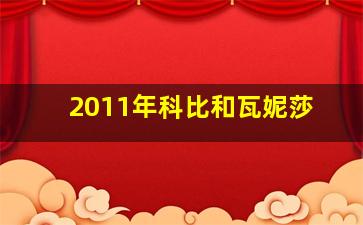 2011年科比和瓦妮莎